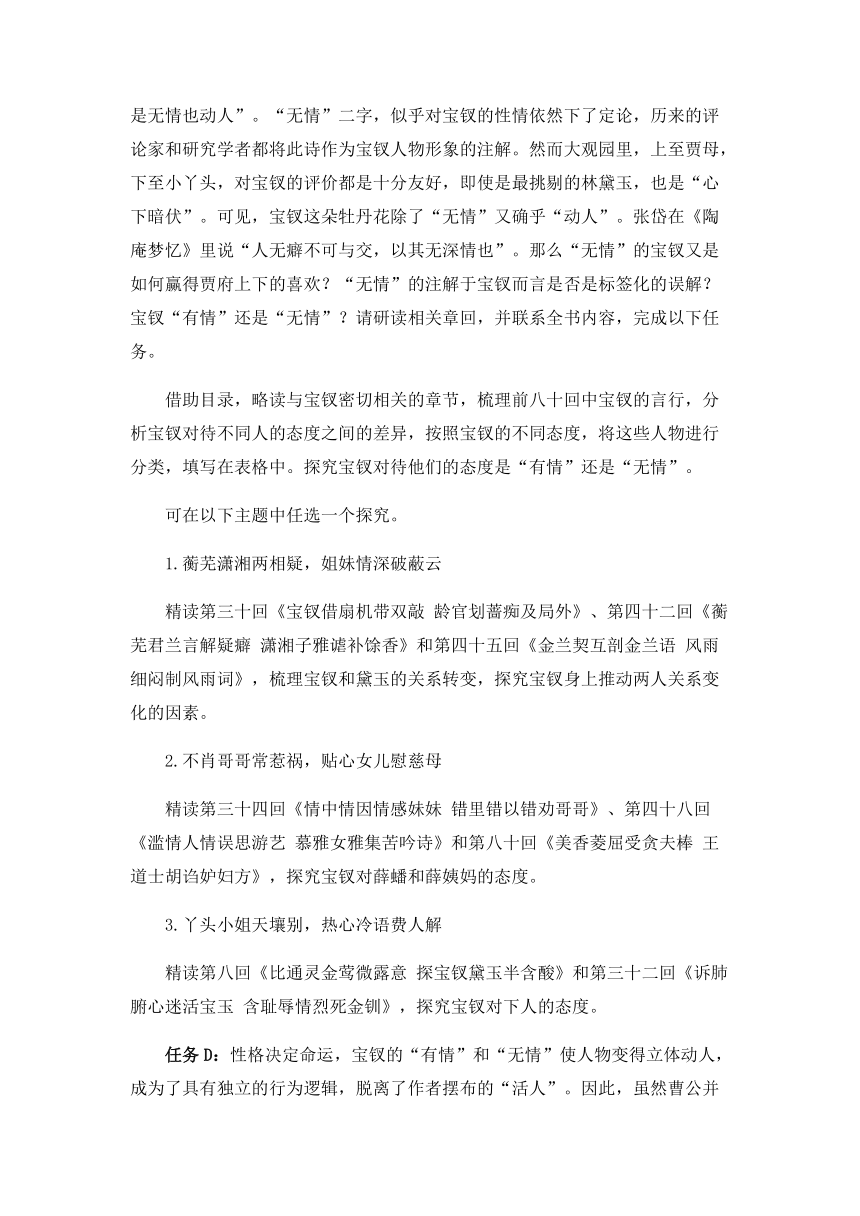 是无情也动人”。“无情”二字，似乎对宝钗的性情依然下了定论，历来的评论家和研究学者都将此诗作为宝钗人物形象的注解。然而大观园里，上至贾母，下至小丫头，对宝钗的评价都是十分友好，即使是最挑剔的林黛玉，也是“心下暗伏”。可见，宝钗这朵牡丹花除了“无情”又确乎“动人”。张岱在《陶庵梦忆》里说“人无癖不可与交，以其无深情也”。那么“无情”的宝钗又是如何赢得贾府上下的喜欢？“无情”的注解于宝钗而言是否是标签化的误解？宝钗“有情”还是“无情”？请研读相关章回，并联系全书内容，完成以下任务。

借助目录，略读与宝钗密切相关的章节，梳理前八十回中宝钗的言行，分析宝钗对待不同人的态度之间的差异，按照宝钗的不同态度，将这些人物进行分类，填写在表格中。探究宝钗对待他们的态度是“有情”还是“无情”。

可在以下主题中任选一个探究。

1.蘅芜潇湘两相疑，姐妹情深破蔽云

精读第三十回《宝钗借扇机带双敲 龄官划蔷痴及局外》、第四十二回《蘅芜君兰言解疑癖 潇湘子雅谑补馀香》和第四十五回《金兰契互剖金兰语 风雨细闷制风雨词》，梳理宝钗和黛玉的关系转变，探究宝钗身上推动两人关系变化的因素。

2.不肖哥哥常惹祸，贴心女儿慰慈母

精读第三十四回《情中情因情感妹妹 错里错以错劝哥哥》、第四十八回《滥情人情误思游艺 慕雅女雅集苦吟诗》和第八十回《美香菱屈受贪夫棒 王道士胡诌妒妇方》，探究宝钗对薛蟠和薛姨妈的态度。

3.丫头小姐天壤别，热心冷语费人解

精读第八回《比通灵金莺微露意 探宝钗黛玉半含酸》和第三十二回《诉肺腑心迷活宝玉 含耻辱情烈死金钏》，探究宝钗对下人的态度。

任务D：性格决定命运，宝钗的“有情”和“无情”使人物变得立体动人，成为了具有独立的行为逻辑，脱离了作者摆布的“活人”。因此，虽然曹公并